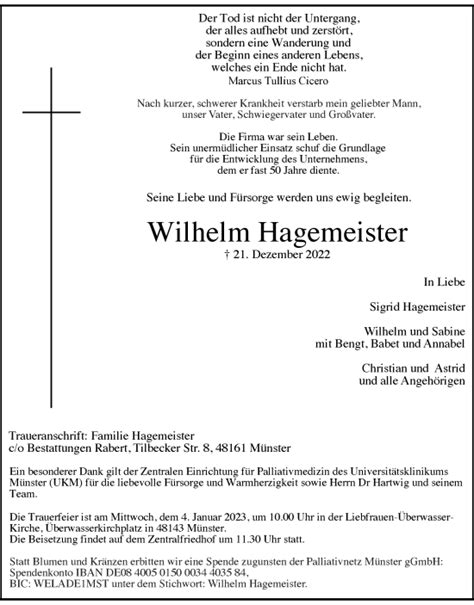 Der Tod ist nicht der Untergang,
der alles aufhebt und zerstört,
sondern eine Wanderung und
der Beginn eines anderen Lebens,
welches ein Ende nicht hat.
Marcus Tullius Cicero

Nach kurzer, schwerer Krankheit verstarb mein geliebter Mann,
unser Vater, Schwiegervater und Großvater.

Die Firma war sein Leben.
Sein unermüdlicher Einsatz schuf die Grundlage
für die Entwicklung des Unternehmens,
dem er fast 50 Jahre diente.

Seine Liebe und Fürsorge werden uns ewig begleiten.

Wilhelm Hagemeister
† 21. Dezember 2022

In Liebe

Sigrid Hagemeister

Wilhelm und Sabine
mit Bengt, Babet und Annabel

Christian und Astrid
und alle Angehörigen

Traueranschrift: Familie Hagemeister
c/o Bestattungen Rabert, Tilbecker Str. 8, 48161 Münster

Ein besonderer Dank gilt der Zentralen Einrichtung für Palliativmedizin des Universitätsklinikums Münster (UKM) für die liebevolle Fürsorge und Warmherzigkeit sowie Herrn Dr Hartwig und seinem Team.

Die Trauerfeier ist am Mittwoch, dem 4. Januar 2023, um 10.00 Uhr in der Liebfrauen-Überwasser-Kirche, Überwasserkirchplatz in 48143 Münster.
Die Beisetzung findet auf dem Zentralfriedhof um 11.30 Uhr statt.

Statt Blumen und Kränzen erbitten wir eine Spende zugunsten der Palliativnetz Münster gGmbH:
Spendenkonto IBAN DE08 4005 0150 0034 4035 84,
BIC: WELADE1MST unter dem Stichwort: Wilhelm Hagemeister.